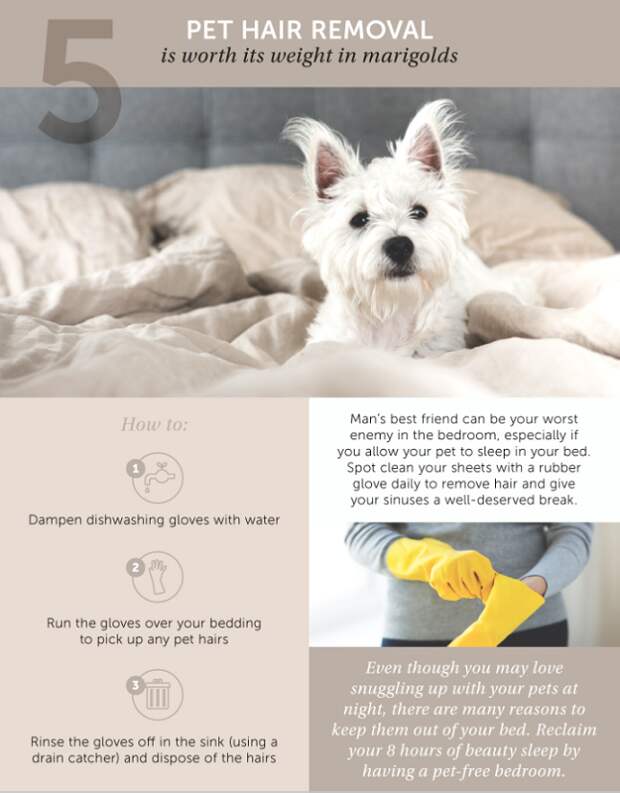 5

PET HAIR REMOVAL
is worth its weight in marigolds

How to:

1

Dampen dishwashing gloves with water

2

Run the gloves over your bedding to pick up any pet hairs

3

Rinse the gloves off in the sink (using a drain catcher) and dispose of the hairs

Man's best friend can be your worst enemy in the bedroom, especially if you allow your pet to sleep in your bed. Spot clean your sheets with a rubber glove daily to remove hair and give your sinuses a well-deserved break.

Even though you may love snuggling up with your pets at night, there are many reasons to keep them out of your bed. Reclaim your 8 hours of beauty sleep by having a pet-free bedroom.